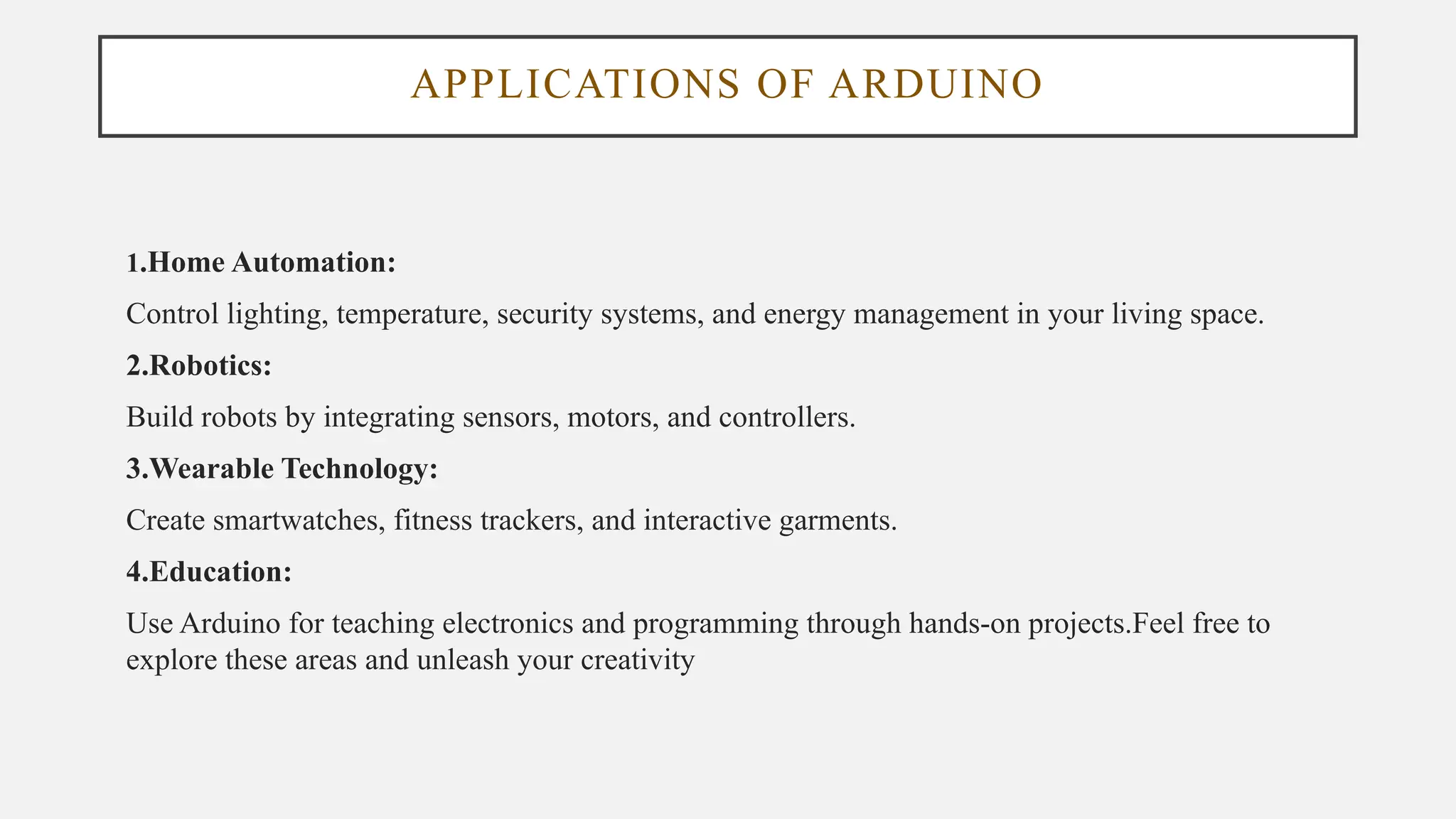 APPLICATIONS OF ARDUINO

1.Home Automation:

Control lighting, temperature, security systems, and energy management in your living space.

2.Robotics:

Build robots by integrating sensors, motors, and controllers.

3.Wearable Technology:

Create smartwatches, fitness trackers, and interactive garments.

4.Education:

Use Arduino for teaching electronics and programming through hands-on projects.Feel free to explore these areas and unleash your creativity